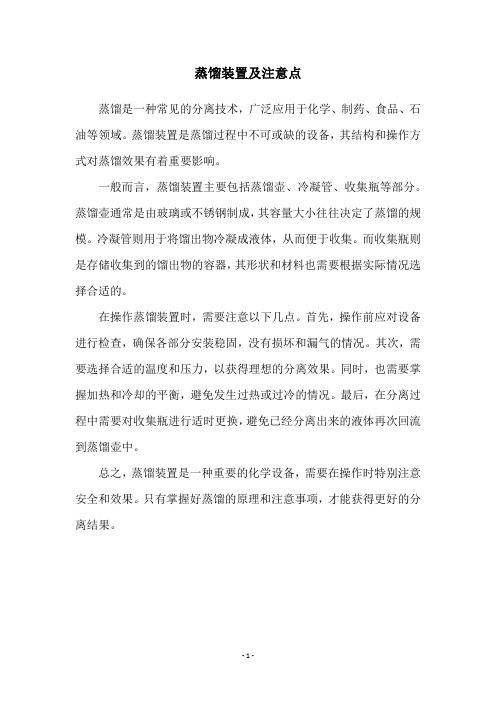 蒸馏装置及注意点

蒸馏是一种常见的分离技术，广泛应用于化学、制药、食品、石油等领域。蒸馏装置是蒸馏过程中不可或缺的设备，其结构和操作方式对蒸馏效果有着重要影响。

一般而言，蒸馏装置主要包括蒸馏壶、冷凝管、收集瓶等部分。蒸馏壶通常是由玻璃或不锈钢制成，其容量大小往往决定了蒸馏的规模。冷凝管则用于将馏出物冷凝成液体，从而便于收集。而收集瓶则是存储收集到的馏出物的容器，其形状和材料也需要根据实际情况选择合适的。

在操作蒸馏装置时，需要注意以下几点。首先，操作前应对设备进行检查，确保各部分安装稳固，没有损坏和漏气的情况。其次，需要选择合适的温度和压力，以获得理想的分离效果。同时，也需要掌握加热和冷却的平衡，避免发生过热或过冷的情况。最后，在分离过程中需要对收集瓶进行适时更换，避免已经分离出来的液体再次回流到蒸馏壶中。

总之，蒸馏装置是一种重要的化学设备，需要在操作时特别注意安全和效果。只有掌握好蒸馏的原理和注意事项，才能获得更好的分离结果。

- 1 -